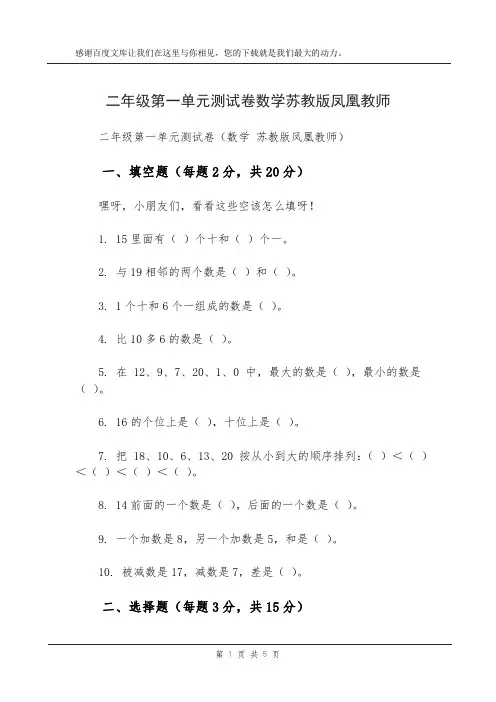 感谢百度文库让我们在这里与你相见，您的下载就是我们最大的动力。

二年级第一单元测试卷数学苏教版凤凰教师

二年级第一单元测试卷（数学 苏教版凤凰教师）

一、填空题（每题2分，共20分）

嘿呀，小朋友们，看看这些空该怎么填呀！

1. 15里面有（ ）个十和（ ）个一。

2. 与19相邻的两个数是（ ）和（ ）。

3. 1个十和6个一组成的数是（ ）。

4. 比10多6的数是（ ）。

5. 在 12、9、7、20、1、0 中，最大的数是（ ），最小的数是（ ）。

6. 16的个位上是（ ），十位上是（ ）。

7. 把 18、10、6、13、20 按从小到大的顺序排列：（ ）＜（ ）＜（ ）＜（ ）＜（ ）。

8. 14前面的一个数是（ ），后面的一个数是（ ）。

9. 一个加数是8，另一个加数是5，和是（ ）。

10. 被减数是17，减数是7，差是（ ）。

二、选择题（每题3分，共15分）

第 1 页 共 5 页